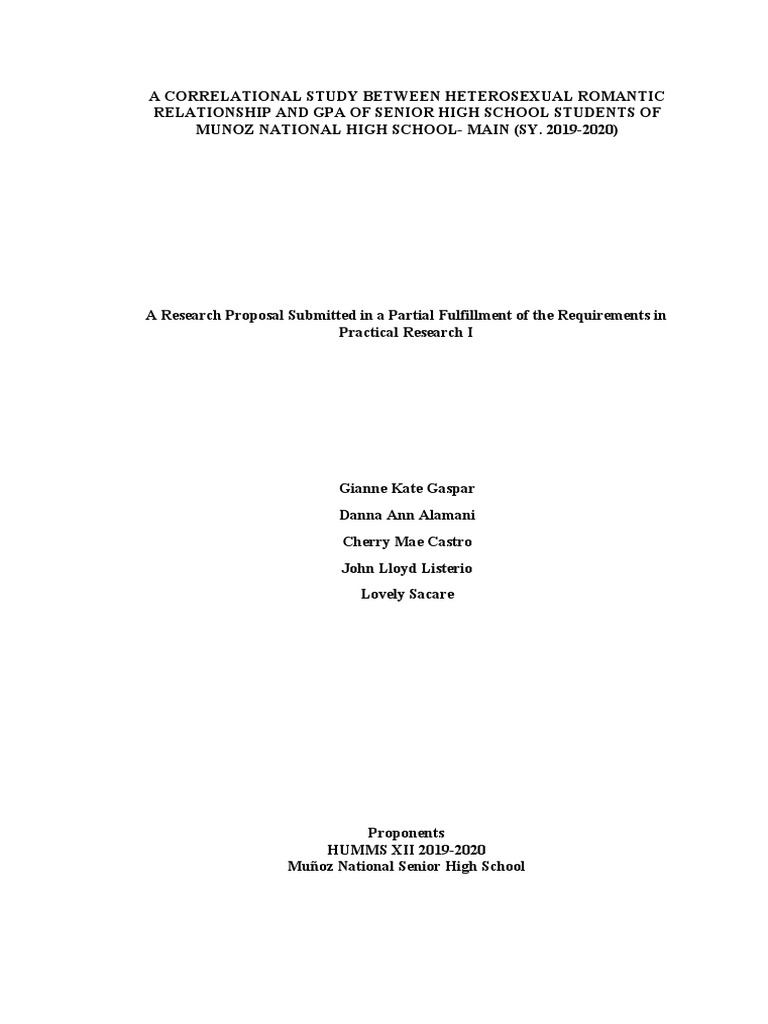 A CORRELATIONAL STUDY BETWEEN HETEROSEXUAL ROMANTIC RELATIONSHIP AND GPA OF SENIOR HIGH SCHOOL STUDENTS OF MUNOZ NATIONAL HIGH SCHOOL- MAIN (SY. 2019-2020)

A Research Proposal Submitted in a Partial Fulfillment of the Requirements in Practical Research I

Gianne Kate Gaspar

Danna Ann Alamani

Cherry Mae Castro

John Lloyd Listerio

Lovely Sacare

Proponents
HUMMS XII 2019-2020
Muñoz National Senior High School